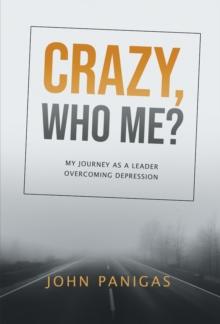 CRAZY, WHO ME?

MY JOURNEY AS A LEADER OVERCOMING DEPRESSION

JOHN PANIGAS